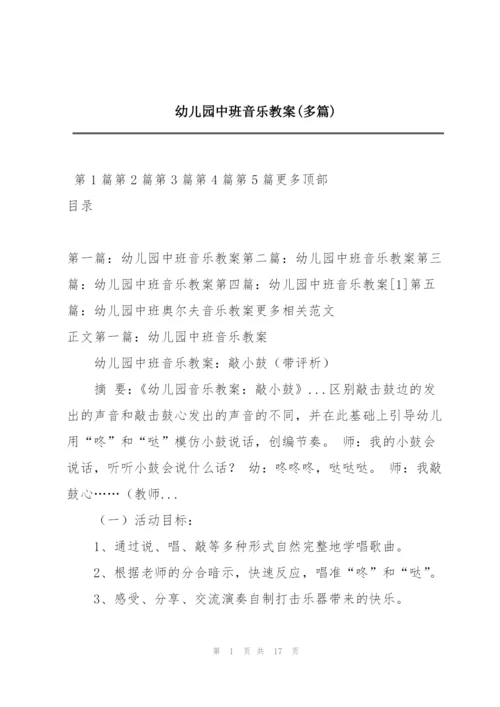 幼儿园中班音乐教案(多篇)

第 1 篇第 2 篇第 3 篇第 4 篇第 5 篇更多顶部
目录

第一篇：幼儿园中班音乐教案第二篇：幼儿园中班音乐教案第三篇：幼儿园中班音乐教案第四篇：幼儿园中班音乐教案[1]第五篇：幼儿园中班奥尔夫音乐教案更多相关范文
正文第一篇：幼儿园中班音乐教案

幼儿园中班音乐教案：敲小鼓（带评析）

摘 要：《幼儿园音乐教案：敲小鼓》...区别敲击鼓边的发出的声音和敲击鼓心发出的声音的不同，并在此基础上引导幼儿用“咚”和“哒”模仿小鼓说话，创编节奏。 师：我的小鼓会说话，听听小鼓会说什么话？ 幼：咚咚咚，哒哒哒。 师：我敲鼓心……（教师...

（一）活动目标：

1、通过说、唱、敲等多种形式自然完整地学唱歌曲。

2、根据老师的分合暗示，快速反应，唱准“咚”和“哒”。

3、感受、分享、交流演奏自制打击乐器带来的快乐。

第 1 页 共 17 页